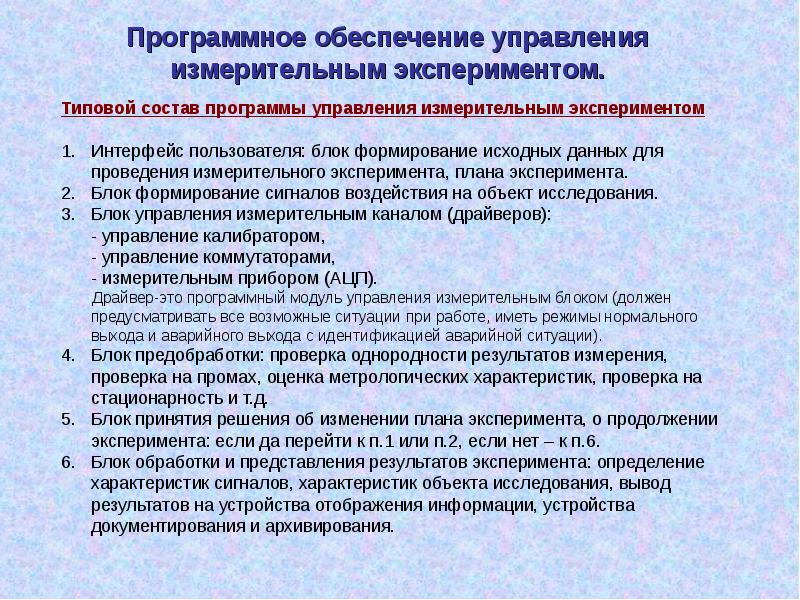 Программное обеспечение управления измерительным экспериментом.

Типовой состав программы управления измерительным экспериментом

1. Интерфейс пользователя: блок формирование исходных данных для проведения измерительного эксперимента, плана эксперимента.
2. Блок формирование сигналов воздействия на объект исследования.
3. Блок управления измерительным каналом (драйверов):
- управление калибратором,
- управление коммутаторами,
- измерительным прибором (АЦП).
Драйвер-это программный модуль управления измерительным блоком (должен предусматривать все возможные ситуации при работе, иметь режимы нормального выхода и аварийного выхода с идентификацией аварийной ситуации).
4. Блок предобработки: проверка однородности результатов измерения, проверка на промах, оценка метрологических характеристик, проверка на стационарность и т.д.
5. Блок принятия решения об изменении плана эксперимента, о продолжении эксперимента: если да перейти к п.1 или п.2, если нет – к п.6.
6. Блок обработки и представления результатов эксперимента: определение характеристик сигналов, характеристик объекта исследования, вывод результатов на устройства отображения информации, устройства документирования и архивирования.